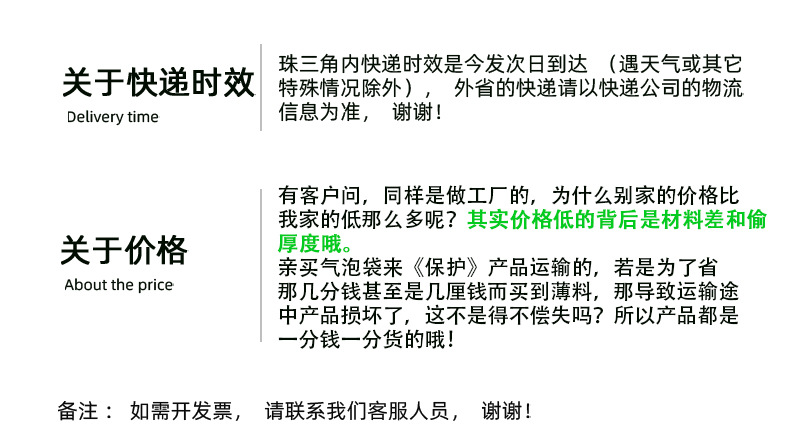 关于快递时效
Delivery time

珠三角内快递时效是今发次日到达（遇天气或其它特殊情况除外），外省的快递请以快递公司的物流信息为准，谢谢！

关于价格
About the price

有客户问，同样是做工厂的，为什么别家的价格比我家的低那么多呢？其实价格低的背后是材料差和偷厚度哦。
亲买气泡袋来《保护》产品运输的，若是为了省那几分钱甚至是几厘钱而买到薄料，那导致运输途中产品损坏了，这不是得不偿失吗？所以产品都是一分钱一分货的哦！

备注：如需开发票，请联系我们客服人员，谢谢！